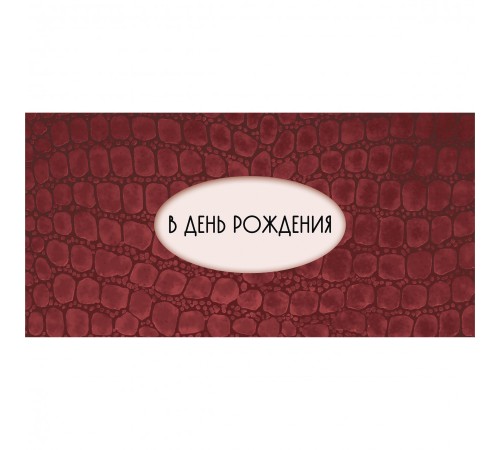 В ДЕНЬ РОЖДЕНИЯ